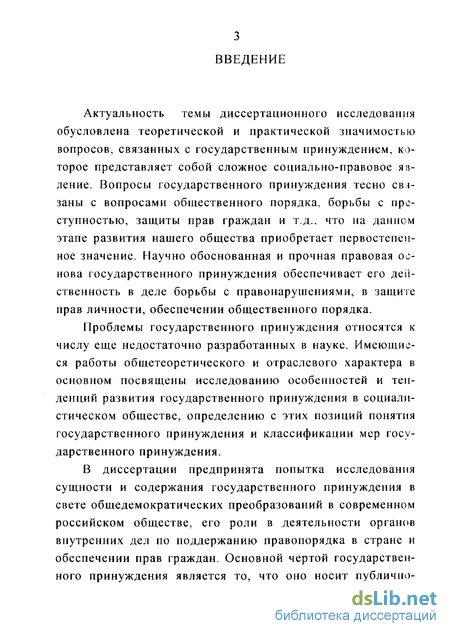 3

ВВЕДЕНИЕ

Актуальность темы диссертационного исследования обусловлена теоретической и практической значимостью вопросов, связанных с государственным принуждением, которое представляет собой сложное социально-правовое явление. Вопросы государственного принуждения тесно связаны с вопросами общественного порядка, борьбы с преступностью, защиты прав граждан и т.д., что на данном этапе развития нашего общества приобретает первостепенное значение. Научно обоснованная и прочная правовая основа государственного принуждения обеспечивает его действенность в деле борьбы с правонарушениями, в защите прав личности, обеспечении общественного порядка.

Проблемы государственного принуждения относятся к числу еще недостаточно разработанных в науке. Имеющиеся работы общетеоретического и отраслевого характера в основном посвящены исследованию особенностей и тенденций развития государственного принуждения в социалистическом обществе, определению с этих позиций понятия государственного принуждения и классификации мер государственного принуждения.

В диссертации предпринята попытка исследования сущности и содержания государственного принуждения в свете общедемократических преобразований в современном российском обществе, его роли в деятельности органов внутренних дел по поддержанию правопорядка в стране и обеспечении прав граждан. Основной чертой государственного принуждения является то, что оно носит публично-

dsLib.net
библиотека диссертаций